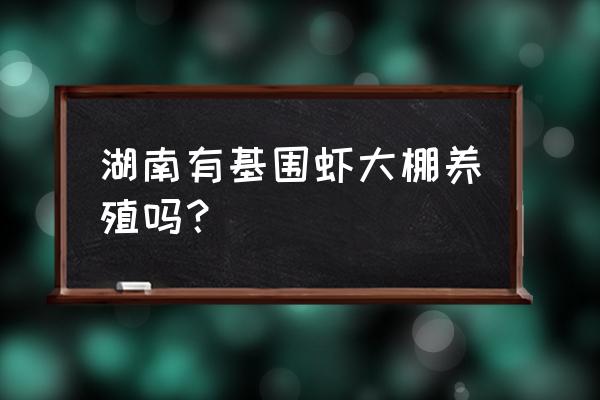 湖南有基围虾大棚养殖吗？